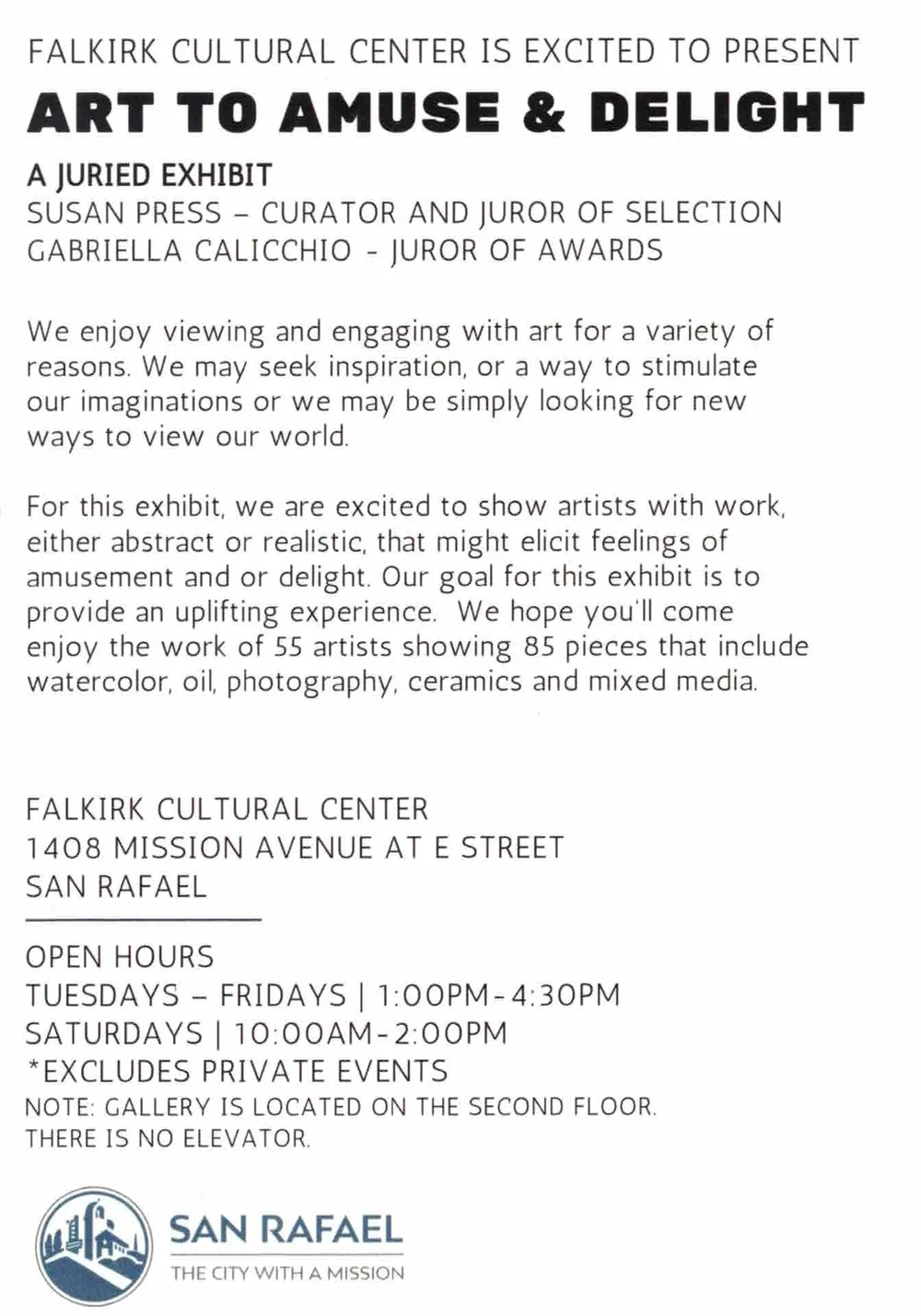 FALKIRK CULTURAL CENTER IS EXCITED TO PRESENT

ART TO AMUSE & DELIGHT

A JURIED EXHIBIT
SUSAN PRESS – CURATOR AND JUROR OF SELECTION
GABRIELLA CALICCHIO - JUROR OF AWARDS

We enjoy viewing and engaging with art for a variety of reasons. We may seek inspiration, or a way to stimulate our imaginations or we may be simply looking for new ways to view our world.

For this exhibit, we are excited to show artists with work, either abstract or realistic, that might elicit feelings of amusement and or delight. Our goal for this exhibit is to provide an uplifting experience. We hope you'll come enjoy the work of 55 artists showing 85 pieces that include watercolor, oil, photography, ceramics and mixed media.

FALKIRK CULTURAL CENTER
1408 MISSION AVENUE AT E STREET
SAN RAFAEL

OPEN HOURS
TUESDAYS – FRIDAYS | 1:00PM-4:30PM
SATURDAYS | 10:00AM-2:00PM
*EXCLUDES PRIVATE EVENTS
NOTE: GALLERY IS LOCATED ON THE SECOND FLOOR.
THERE IS NO ELEVATOR.

SAN RAFAEL
THE CITY WITH A MISSION